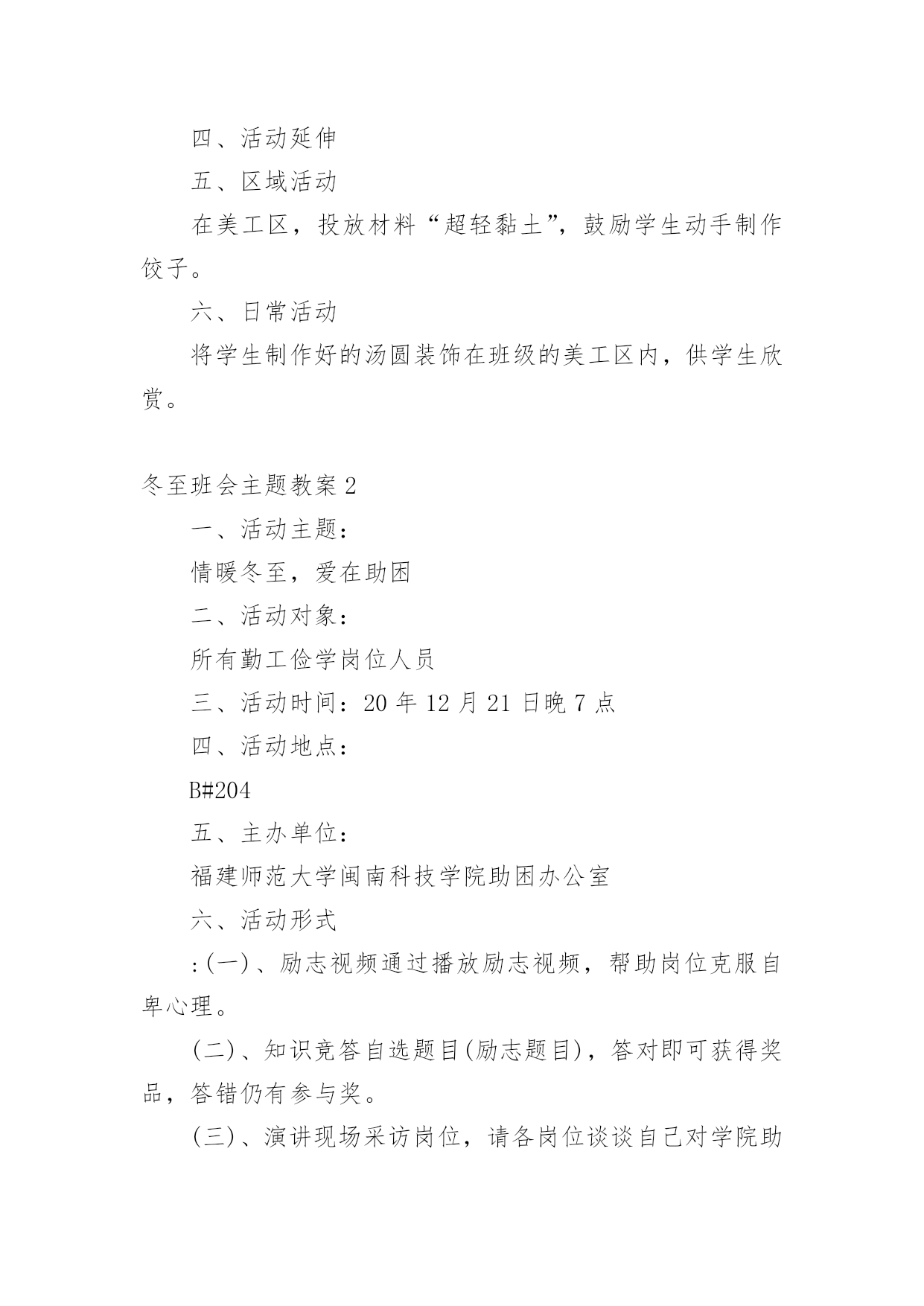 四、活动延伸

五、区域活动

在美工区，投放材料“超轻黏土”，鼓励学生动手制作饺子。

六、日常活动

将学生制作好的汤圆装饰在班级的美工区内，供学生欣赏。

冬至班会主题教案 2

一、活动主题：

情暖冬至，爱在助困

二、活动对象：

所有勤工俭学岗位人员

三、活动时间：20 年 12 月 21 日晚 7 点

四、活动地点：

B#204

五、主办单位：

福建师范大学闽南科技学院助困办公室

六、活动形式

:(一)、励志视频通过播放励志视频，帮助岗位克服自卑心理。

(二)、知识竞答自选题目(励志题目)，答对即可获得奖品，答错仍有参与奖。

(三)、演讲现场采访岗位，请各岗位谈谈自己对学院助